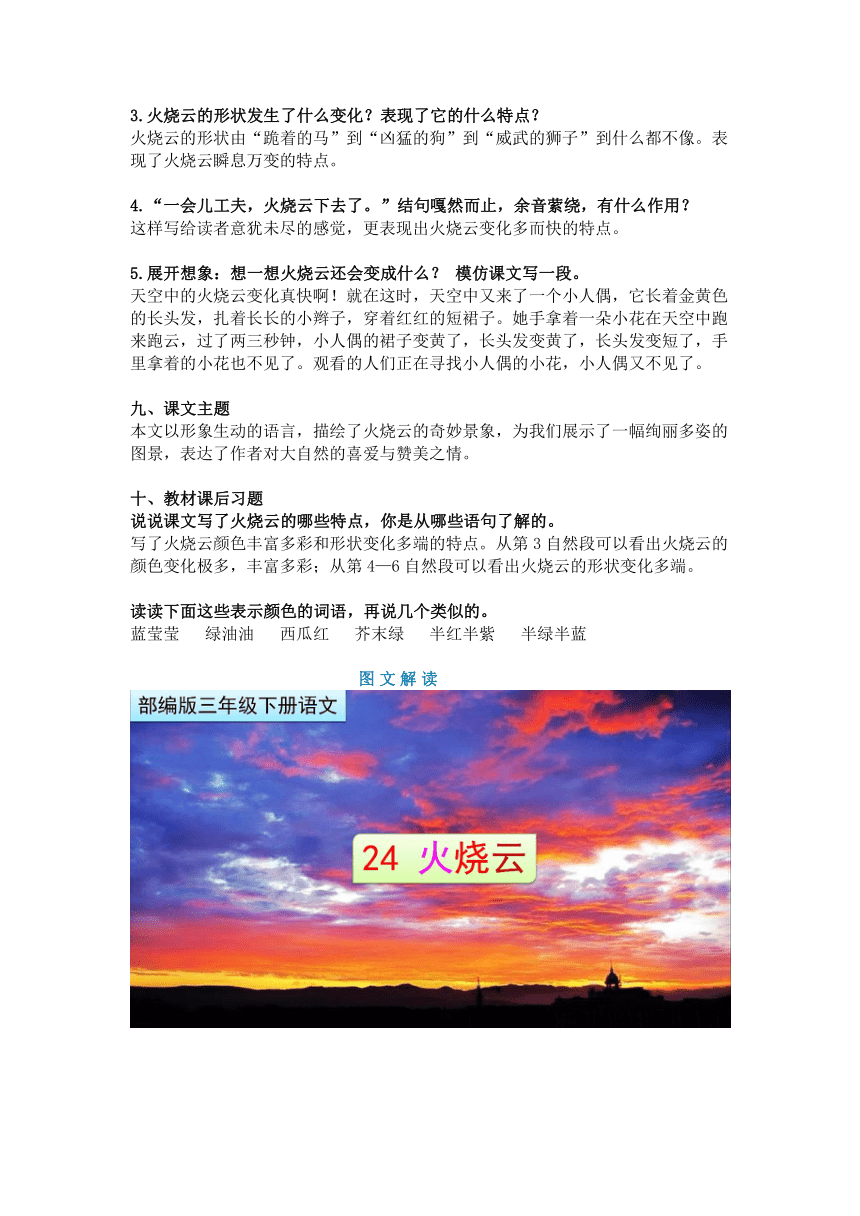 3.火烧云的形状发生了什么变化？表现了它的什么特点？
火烧云的形状由“跪着的马”到“凶猛的狗”到“威武的狮子”到什么都不像。表现了火烧云瞬息万变的特点。

4.“一会儿工夫，火烧云下去了。”结句嘎然而止，余音萦绕，有什么作用？
这样写给读者意犹未尽的感觉，更表现出火烧云变化多而快的特点。

5.展开想象：想一想火烧云还会变成什么？ 模仿课文写一段。
天空中的火烧云变化真快啊！就在这时，天空中又来了一个小人偶，它长着金黄色的长头发，扎着长长的小辫子，穿着红红的短裙子。她手拿着一朵小花在天空中跑来跑云，过了两三秒钟，小人偶的裙子变黄了，长头发变黄了，长头发变短了，手里拿着的小花也不见了。观看的人们正在寻找小人偶的小花，小人偶又不见了。

九、课文主题
本文以形象生动的语言，描绘了火烧云的奇妙景象，为我们展示了一幅绚丽多姿的图景，表达了作者对大自然的喜爱与赞美之情。

十、教材课后习题
说说课文写了火烧云的哪些特点，你是从哪些语句了解的。
写了火烧云颜色丰富多彩和形状变化多端的特点。从第 3 自然段可以看出火烧云的颜色变化极多，丰富多彩；从第 4—6 自然段可以看出火烧云的形状变化多端。

读读下面这些表示颜色的词语，再说几个类似的。
蓝莹莹 绿油油 西瓜红 芥末绿 半红半紫 半绿半蓝

图文解读

部编版三年级下册语文

24 火烧云